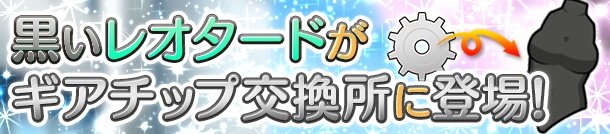 黒いレオタードが
ギアチップ交換所に登場!